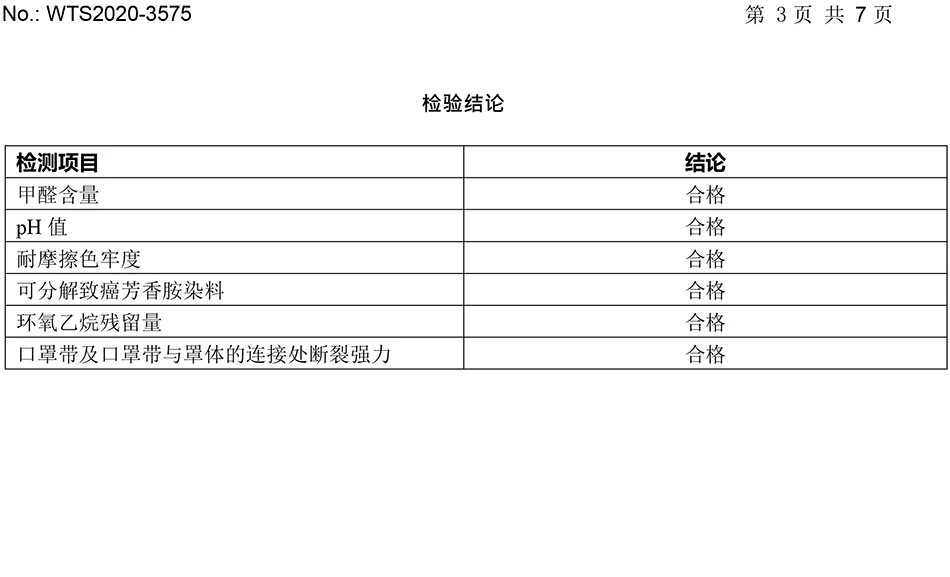 No.: WTS2020-3575

第3页 共7页

检验结论

| 检测项目 | 结论 |
|---|---|
| 甲醛含量 | 合格 |
| pH值 | 合格 |
| 耐摩擦色牢度 | 合格 |
| 可分解致癌芳香胺染料 | 合格 |
| 环氧乙烷残留量 | 合格 |
| 口罩带及口罩带与罩体的连接处断裂强力 | 合格 |